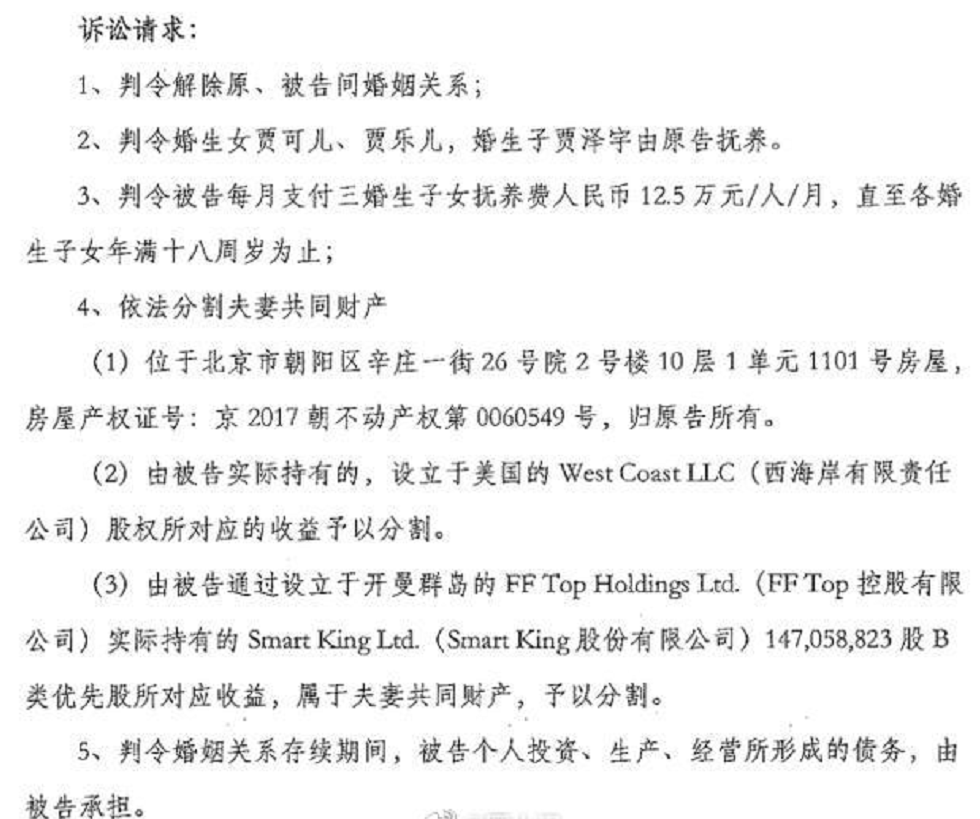 诉讼请求：

1、判令解除原、被告间婚姻关系；

2、判令婚生女贾可儿、贾乐儿，婚生子贾泽宇由原告抚养。

3、判令被告每月支付三婚生子女抚养费人民币12.5万元/人/月，直至各婚生子女年满十八周岁为止；

4、依法分割夫妻共同财产

（1）位于北京市朝阳区辛庄一街26号院2号楼10层1单元1101号房屋，房屋产权证号：京2017朝不动产权第0060549号，归原告所有。

（2）由被告实际持有的，设立于美国的West Coast LLC（西海岸有限责任公司）股权所对应的收益予以分割。

（3）由被告通过设立于开曼群岛的FF Top Holdings Ltd.（FF Top控股有限公司）实际持有的Smart King Ltd.（Smart King股份有限公司）147,058,823股B类优先股所对应收益，属于夫妻共同财产，予以分割。

5、判令婚姻关系存续期间，被告个人投资、生产、经营所形成的债务，由被告承担。